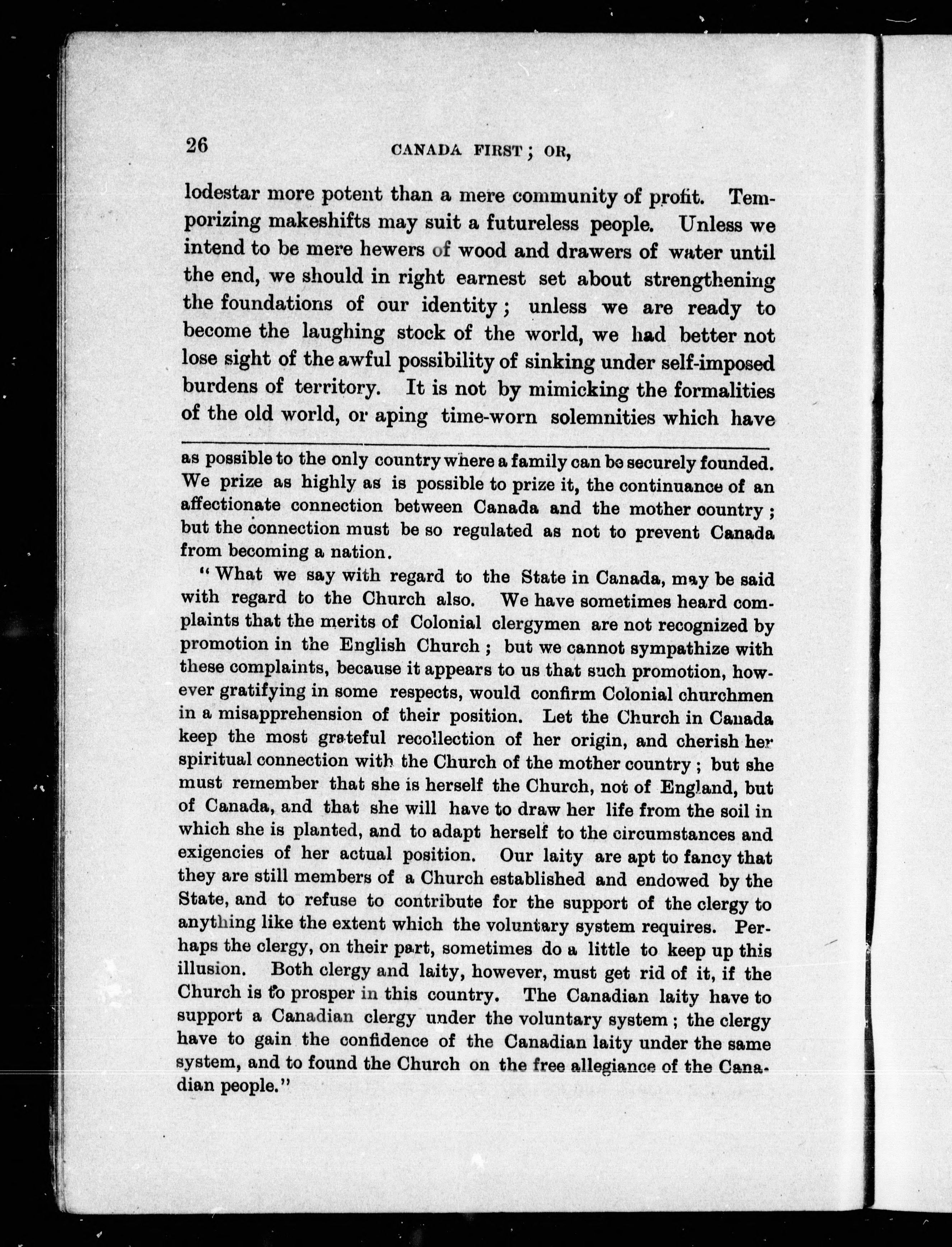 26 CANADA FIRST; OR,

lodestar more potent than a mere community of profit. Temporizing makeshifts may suit a futureless people. Unless we intend to be mere hewers of wood and drawers of water until the end, we should in right earnest set about strengthening the foundations of our identity; unless we are ready to become the laughing stock of the world, we had better not lose sight of the awful possibility of sinking under self-imposed burdens of territory. It is not by mimicking the formalities of the old world, or aping time-worn solemnities which have

as possible to the only country where a family can be securely founded. We prize as highly as is possible to prize it, the continuance of an affectionate connection between Canada and the mother country; but the connection must be so regulated as not to prevent Canada from becoming a nation.

"What we say with regard to the State in Canada, may be said with regard to the Church also. We have sometimes heard complaints that the merits of Colonial clergymen are not recognized by promotion in the English Church; but we cannot sympathize with these complaints, because it appears to us that such promotion, however gratifying in some respects, would confirm Colonial churchmen in a misapprehension of their position. Let the Church in Canada keep the most grateful recollection of her origin, and cherish her spiritual connection with the Church of the mother country; but she must remember that she is herself the Church, not of England, but of Canada, and that she will have to draw her life from the soil in which she is planted, and to adapt herself to the circumstances and exigencies of her actual position. Our laity are apt to fancy that they are still members of a Church established and endowed by the State, and to refuse to contribute for the support of the clergy to anything like the extent which the voluntary system requires. Perhaps the clergy, on their part, sometimes do a little to keep up this illusion. Both clergy and laity, however, must get rid of it, if the Church is to prosper in this country. The Canadian laity have to support a Canadian clergy under the voluntary system; the clergy have to gain the confidence of the Canadian laity under the same system, and to found the Church on the free allegiance of the Canadian people."